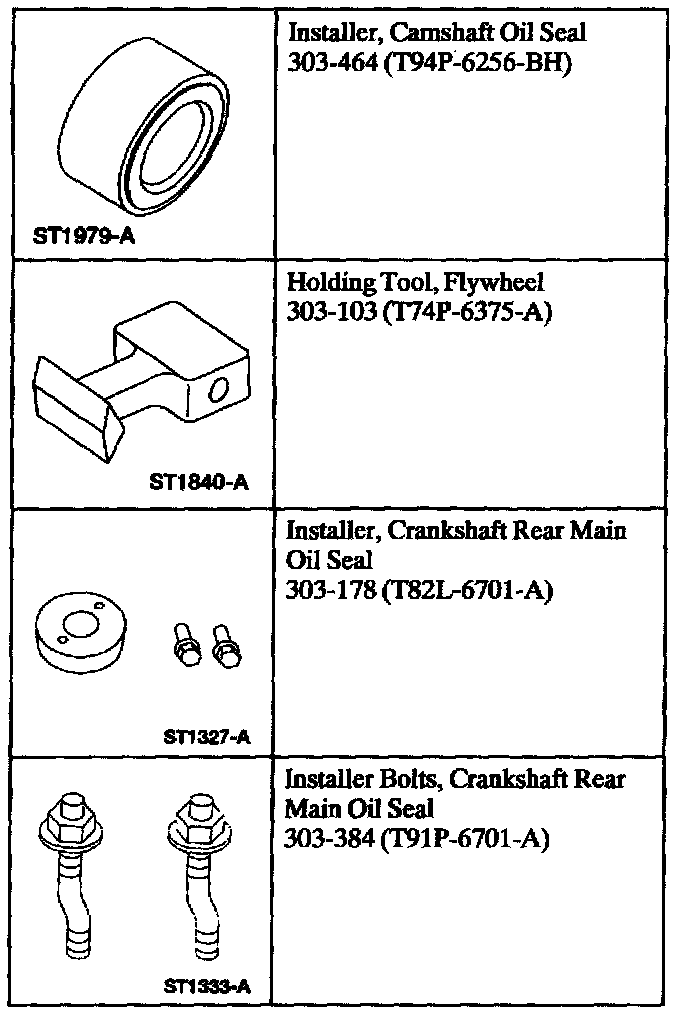 | | |
|---|---|
| ST1979-A | Installer, Camshaft Oil Seal 303-464 (T94P-6256-BH) |
| ST1840-A | Holding Tool, Flywheel 303-103 (T74P-6375-A) |
| ST1327-A | Installer, Crankshaft Rear Main Oil Seal 303-178 (T82L-6701-A) |
| ST1333-A | Installer Bolts, Crankshaft Rear Main Oil Seal 303-384 (T91P-6701-A) |